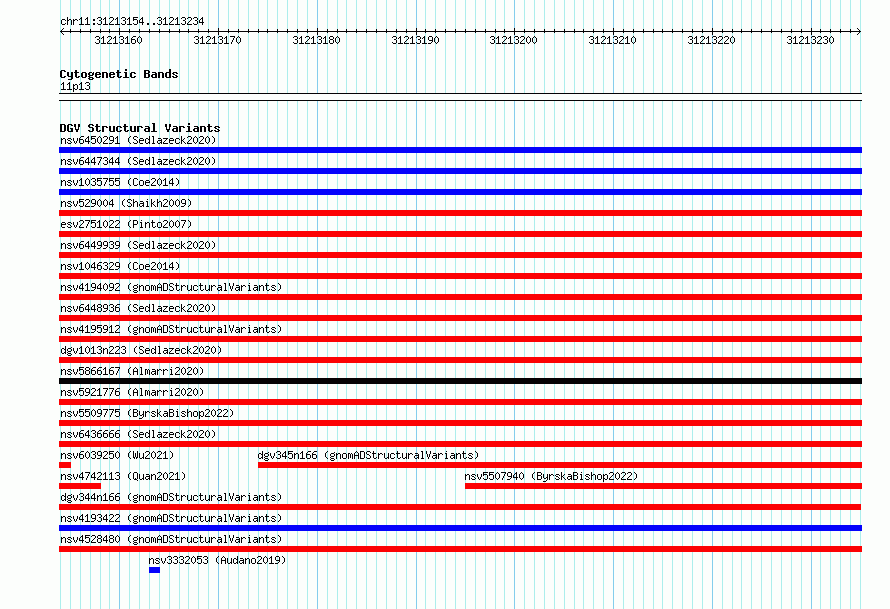 chr11:31213154..31213234

31213160 31213170 31213180 31213190 31213200 31213210 31213220 31213230

Cytogenetic Bands
11p13

DGV Structural Variants
nsv6450291 (Sedlazeck2020)
nsv6447344 (Sedlazeck2020)
nsv1035755 (Coe2014)
nsv529004 (Shaikh2009)
esv2751022 (Pinto2007)
nsv6449939 (Sedlazeck2020)
nsv1046329 (Coe2014)
nsv4194092 (gnomADStructuralVariants)
nsv6448936 (Sedlazeck2020)
nsv4195912 (gnomADStructuralVariants)
dgv1013n223 (Sedlazeck2020)
nsv5866167 (Almarri2020)
nsv5921776 (Almarri2020)
nsv5509775 (ByrskaBishop2022)
nsv6436666 (Sedlazeck2020)
nsv6039250 (Wu2021)
dgv345n166 (gnomADStructuralVariants)
nsv4742113 (Quan2021)
nsv5507940 (ByrskaBishop2022)
dgv344n166 (gnomADStructuralVariants)
nsv4193422 (gnomADStructuralVariants)
nsv4528480 (gnomADStructuralVariants)
nsv3332053 (Audano2019)